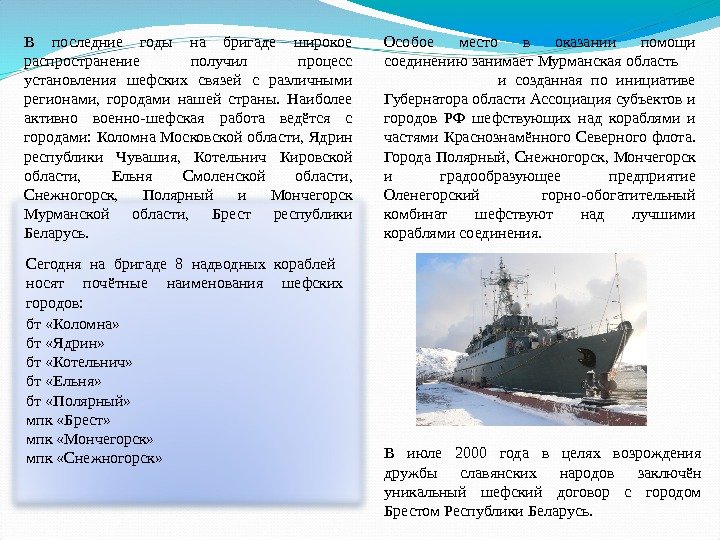 В последние годы на бригаде широкое распространение получил процесс установления шефских связей с различными регионами, городами нашей страны. Наиболее активно военно-шефская работа ведётся с городами: Коломна Московской области, Ядрин республики Чувашия, Котельнич Кировской области, Ельня Смоленской области, Снежногорск, Полярный и Мончегорск Мурманской области, Брест республики Беларусь.

Сегодня на бригаде 8 надводных кораблей носят почётные наименования шефских городов:
бт «Коломна»
бт «Ядрин»
бт «Котельнич»
бт «Ельня»
бт «Полярный»
мпк «Брест»
мпк «Мончегорск»
мпк «Снежногорск»

Особое место в оказании помощи соединению занимает Мурманская область и созданная по инициативе Губернатора области Ассоциация субъектов и городов РФ шефствующих над кораблями и частями Краснознамённого Северного флота. Города Полярный, Снежногорск, Мончегорск и градообразующее предприятие Оленегорский горно-обогатительный комбинат шефствуют над лучшими кораблями соединения.

В июле 2000 года в целях возрождения дружбы славянских народов заключён уникальный шефский договор с городом Брестом Республики Беларусь.